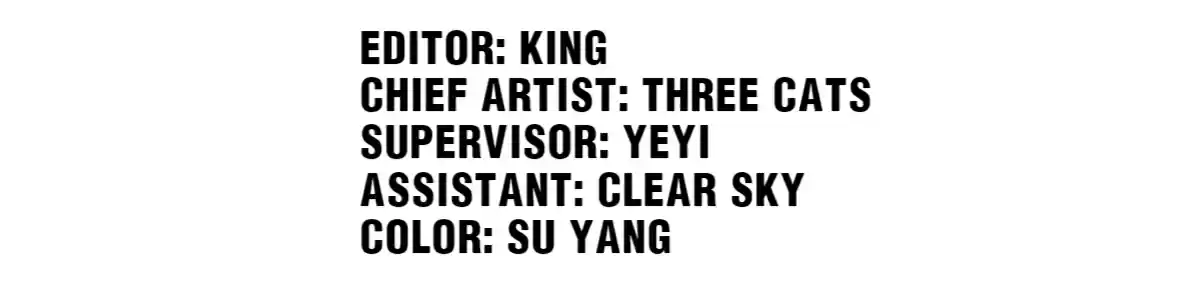 EDITOR: KING
CHIEF ARTIST: THREE CATS
SUPERVISOR: YEYI
ASSISTANT: CLEAR SKY
COLOR: SU YANG